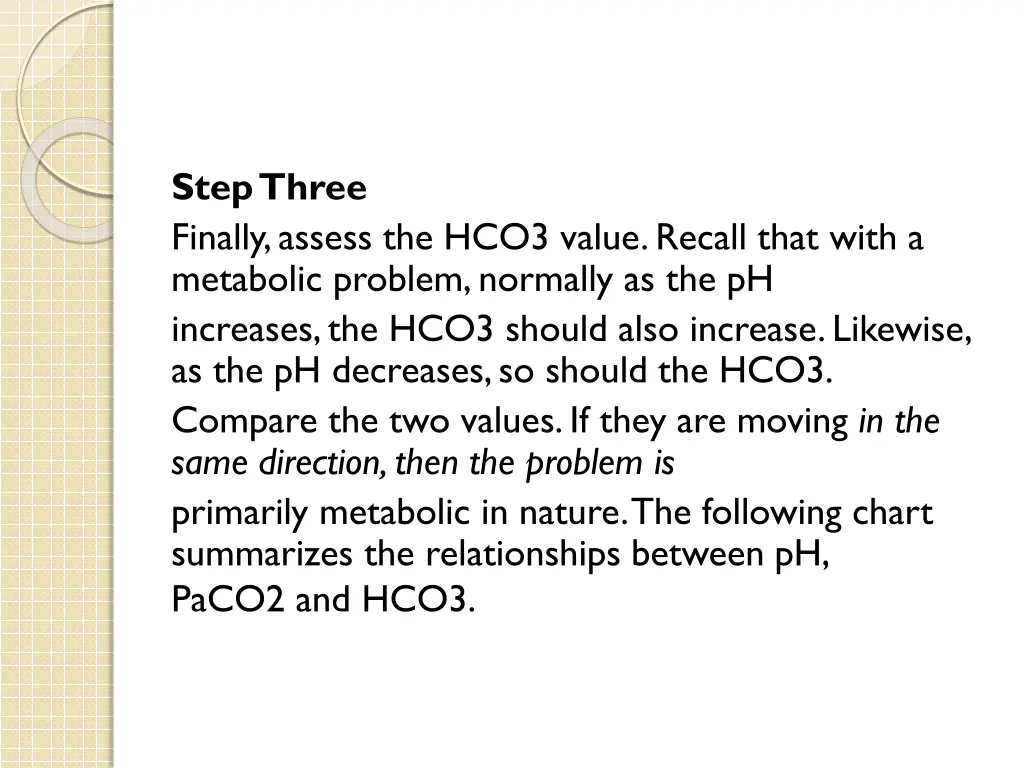 Step Three

Finally, assess the HCO3 value. Recall that with a metabolic problem, normally as the pH

increases, the HCO3 should also increase. Likewise, as the pH decreases, so should the HCO3.

Compare the two values. If they are moving in the same direction, then the problem is

primarily metabolic in nature. The following chart summarizes the relationships between pH,

PaCO2 and HCO3.